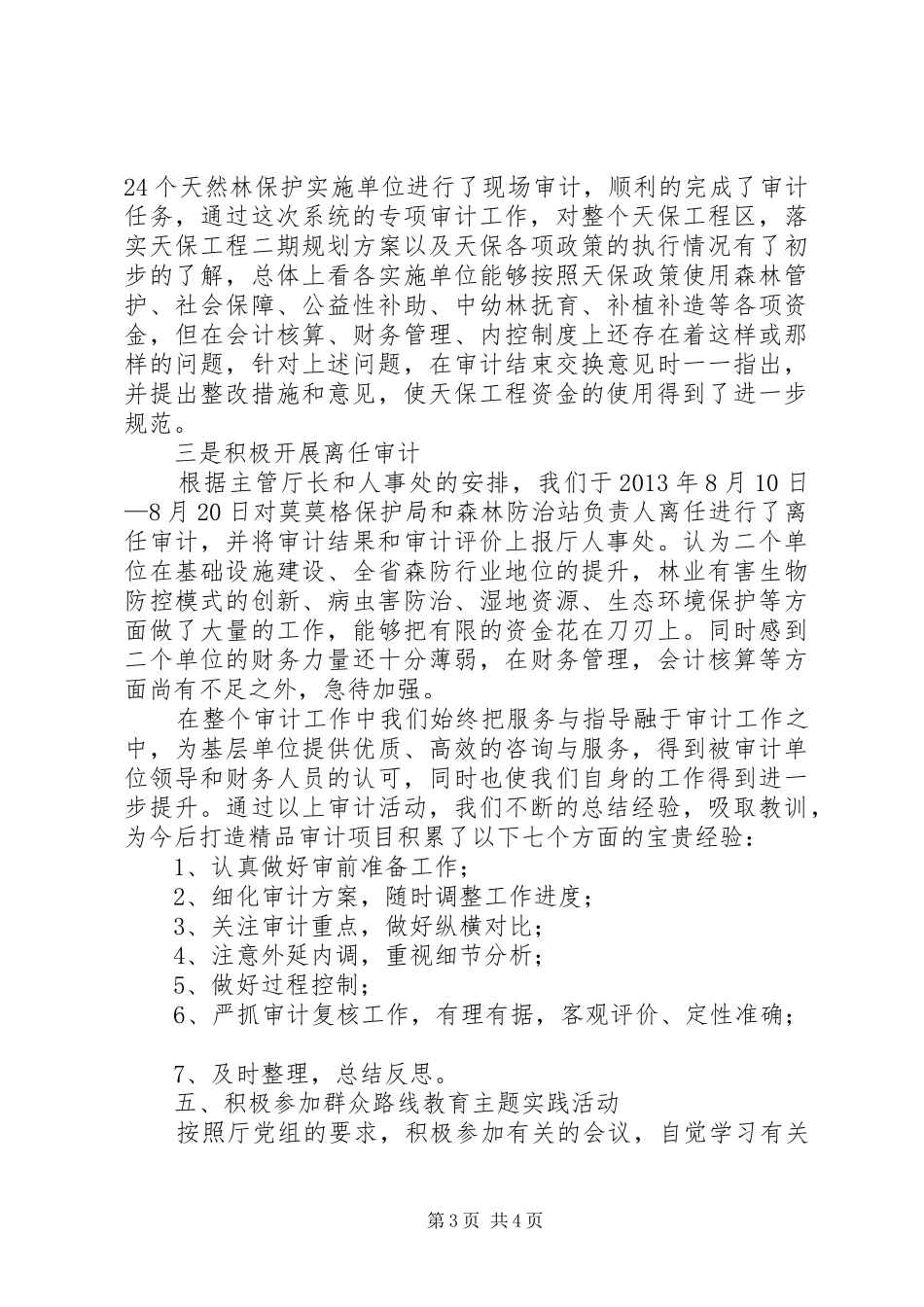 24个天然林保护实施单位进行了现场审计，顺利的完成了审计任务，通过这次系统的专项审计工作，对整个天保工程区，落实天保工程二期规划方案以及天保各项政策的执行情况有了初步的了解，总体上看各实施单位能够按照天保政策使用森林管护、社会保障、公益性补助、中幼林抚育、补植补造等各项资金，但在会计核算、财务管理、内控制度上还存在着这样或那样的问题，针对上述问题，在审计结束交换意见时一一指出，并提出整改措施和意见，使天保工程资金的使用得到了进一步规范。

三是积极开展离任审计

根据主管厅长和人事处的安排，我们于2013年8月10日—8月20日对莫莫格保护局和森林防治站负责人离任进行了离任审计，并将审计结果和审计评价上报厅人事处。认为二个单位在基础设施建设、全省森防行业地位的提升，林业有害生物防控模式的创新、病虫害防治、湿地资源、生态环境保护等方面做了大量的工作，能够把有限的资金花在刀刃上。同时感到二个单位的财务力量还十分薄弱，在财务管理，会计核算等方面尚有不足之外，急待加强。

在整个审计工作中我们始终把服务与指导融于审计工作之中，为基层单位提供优质、高效的咨询与服务，得到被审计单位领导和财务人员的认可，同时也使我们自身的工作得到进一步提升。通过以上审计活动，我们不断的总结经验，吸取教训，为今后打造精品审计项目积累了以下七个方面的宝贵经验：

1、认真做好审前准备工作；

2、细化审计方案，随时调整工作进度；

3、关注审计重点，做好纵横对比；

4、注意外延内调，重视细节分析；

5、做好过程控制；

6、严抓审计复核工作，有理有据，客观评价、定性准确；

7、及时整理，总结反思。

五、积极参加群众路线教育主题实践活动

按照厅党组的要求，积极参加有关的会议，自觉学习有关

第3页 共4页